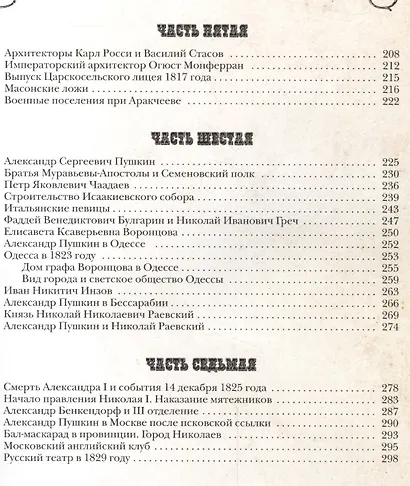 ЧАСТЬ ПЯТАЯ

Архитекторы Карл Росси и Василий Стасов 208
Императорский архитектор Огюст Монферран 212
Выпуск Царскосельского лицея 1817 года 215
Масонские ложи 216
Военные поселения при Аракчееве 222

ЧАСТЬ ШЕСТАЯ

Александр Сергеевич Пушкин 225
Братья Муравьевы-Апостолы и Семеновский полк 230
Петр Яковлевич Чаадаев 236
Строительство Исаакиевского собора 239
Итальянские певицы 243
Фаддей Венедиктович Булгарин и Николай Иванович Греч 247
Елисавета Ксаверьевна Воронцова 250
Александр Пушкин в Одессе 252
Одесса в 1823 году 253
Дом графа Воронцова в Одессе 255
Вид города и светское общество Одессы 259
Иван Никитич Инзов 263
Александр Пушкин в Бессарабии 266
Князь Николай Николаевич Раевский 269
Александр Пушкин и Николай Раевский 274

ЧАСТЬ СЕДЬМАЯ

Смерть Александра I и события 14 декабря 1825 года 278
Начало правления Николая I. Наказание мятежников 283
Александр Бенкендорф и III отделение 287
Александр Пушкин в Москве после псковской ссылки 290
Бал-маскарад в провинции. Город Николаев 293
Московский английский клуб 295
Русский театр в 1829 году 298